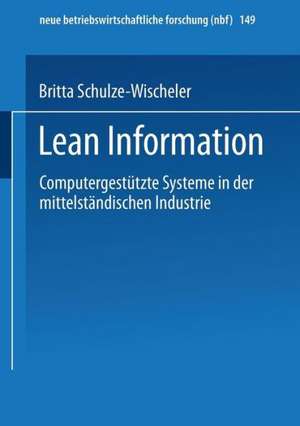 neue betriebswirtschaftliche forschung (nbf) 149

Britta Schulze-Wischeler

Lean Information

Computergestützte Systeme in der mittelständischen Industrie